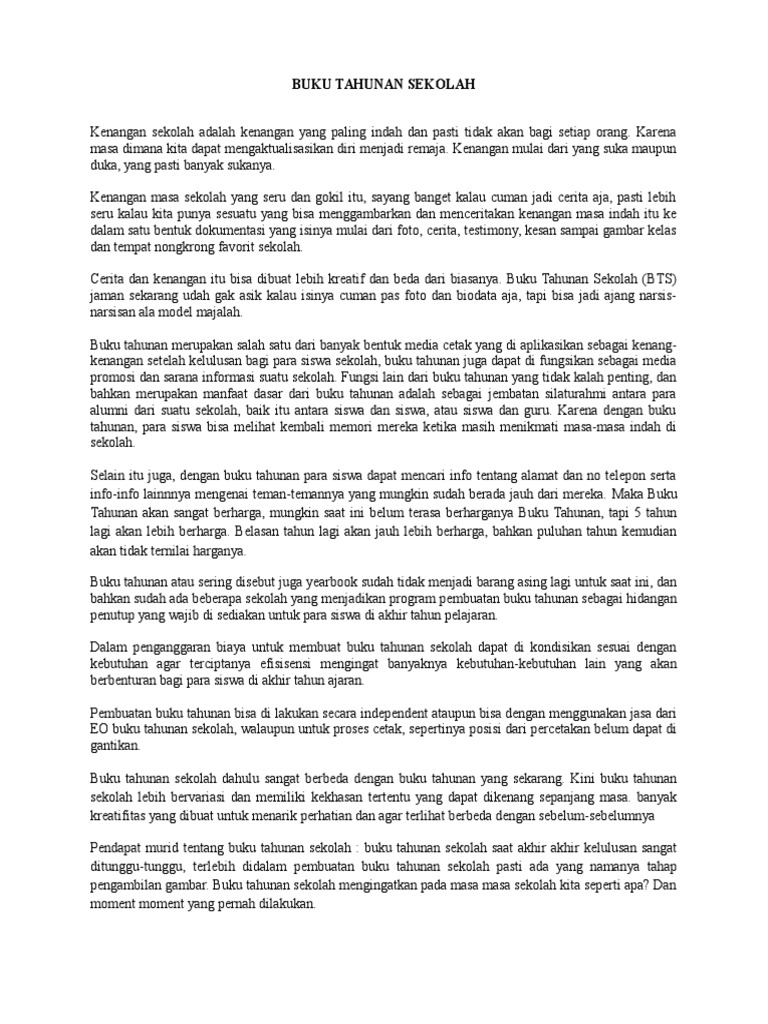 BUKU TAHUNAN SEKOLAH

Kenangan sekolah adalah kenangan yang paling indah dan pasti tidak akan bagi setiap orang. Karena masa dimana kita dapat mengaktualisasikan diri menjadi remaja. Kenangan mulai dari yang suka maupun duka, yang pasti banyak sukanya.

Kenangan masa sekolah yang seru dan gokil itu, sayang banget kalau cuman jadi cerita aja, pasti lebih seru kalau kita punya sesuatu yang bisa menggambarkan dan menceritakan kenangan masa indah itu ke dalam satu bentuk dokumentasi yang isinya mulai dari foto, cerita, testimony, kesan sampai gambar kelas dan tempat nongkrong favorit sekolah.

Cerita dan kenangan itu bisa dibuat lebih kreatif dan beda dari biasanya. Buku Tahunan Sekolah (BTS) jaman sekarang udah gak asik kalau isinya cuman pas foto dan biodata aja, tapi bisa jadi ajang narsis-narsisan ala model majalah.

Buku tahunan merupakan salah satu dari banyak bentuk media cetak yang di aplikasikan sebagai kenang-kenangan setelah kelulusan bagi para siswa sekolah, buku tahunan juga dapat di fungsikan sebagai media promosi dan sarana informasi suatu sekolah. Fungsi lain dari buku tahunan yang tidak kalah penting, dan bahkan merupakan manfaat dasar dari buku tahunan adalah sebagai jembatan silaturahmi antara para alumni dari suatu sekolah, baik itu antara siswa dan siswa, atau siswa dan guru. Karena dengan buku tahunan, para siswa bisa melihat kembali memori mereka ketika masih menikmati masa-masa indah di sekolah.

Selain itu juga, dengan buku tahunan para siswa dapat mencari info tentang alamat dan no telepon serta info-info lainnnya mengenai teman-temannya yang mungkin sudah berada jauh dari mereka. Maka Buku Tahunan akan sangat berharga, mungkin saat ini belum terasa berharganya Buku Tahunan, tapi 5 tahun lagi akan lebih berharga. Belasan tahun lagi akan jauh lebih berharga, bahkan puluhan tahun kemudian akan tidak ternilai harganya.

Buku tahunan atau sering disebut juga yearbook sudah tidak menjadi barang asing lagi untuk saat ini, dan bahkan sudah ada beberapa sekolah yang menjadikan program pembuatan buku tahunan sebagai hidangan penutup yang wajib di sediakan untuk para siswa di akhir tahun pelajaran.

Dalam penganggaran biaya untuk membuat buku tahunan sekolah dapat di kondisikan sesuai dengan kebutuhan agar terciptanya efisisensi mengingat banyaknya kebutuhan-kebutuhan lain yang akan berbenturan bagi para siswa di akhir tahun ajaran.

Pembuatan buku tahunan bisa di lakukan secara independent ataupun bisa dengan menggunakan jasa dari EO buku tahunan sekolah, walaupun untuk proses cetak, sepertinya posisi dari percetakan belum dapat di gantikan.

Buku tahunan sekolah dahulu sangat berbeda dengan buku tahunan yang sekarang. Kini buku tahunan sekolah lebih bervariasi dan memiliki kekhasan tertentu yang dapat dikenang sepanjang masa. banyak kreatifitas yang dibuat untuk menarik perhatian dan agar terlihat berbeda dengan sebelum-sebelumnya

Pendapat murid tentang buku tahunan sekolah : buku tahunan sekolah saat akhir akhir kelulusan sangat ditunggu-tunggu, terlebih didalam pembuatan buku tahunan sekolah pasti ada yang namanya tahap pengambilan gambar. Buku tahunan sekolah mengingatkan pada masa masa sekolah kita seperti apa? Dan moment moment yang pernah dilakukan.